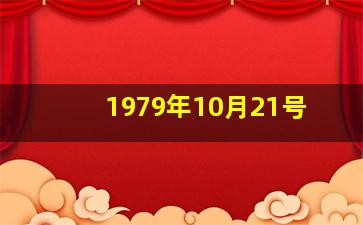 1979年10月21号